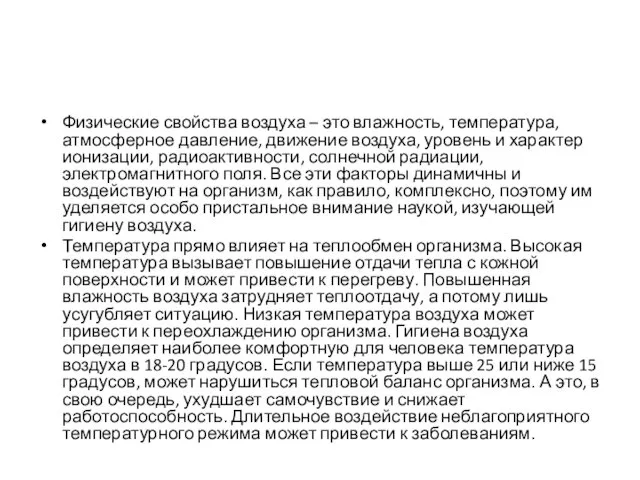 • Физические свойства воздуха – это влажность, температура, атмосферное давление, движение воздуха, уровень и характер ионизации, радиоактивности, солнечной радиации, электромагнитного поля. Все эти факторы динамичны и воздействуют на организм, как правило, комплексно, поэтому им уделяется особо пристальное внимание наукой, изучающей гигиену воздуха.

• Температура прямо влияет на теплообмен организма. Высокая температура вызывает повышение отдачи тепла с кожной поверхности и может привести к перегреву. Повышенная влажность воздуха затрудняет теплоотдачу, а потому лишь усугубляет ситуацию. Низкая температура воздуха может привести к переохлаждению организма. Гигиена воздуха определяет наиболее комфортную для человека температура воздуха в 18-20 градусов. Если температура выше 25 или ниже 15 градусов, может нарушиться тепловой баланс организма. А это, в свою очередь, ухудшает самочувствие и снижает работоспособность. Длительное воздействие неблагоприятного температурного режима может привести к заболеваниям.